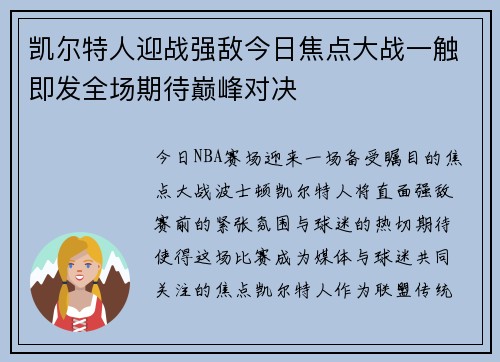 凯尔特人迎战强敌今日焦点大战一触即发全场期待巅峰对决

今日NBA赛场迎来一场备受瞩目的焦点大战波士顿凯尔特人将直面强敌赛前的紧张氛围与球迷的热切期待使得这场比赛成为媒体与球迷共同关注的焦点凯尔特人作为联盟传统